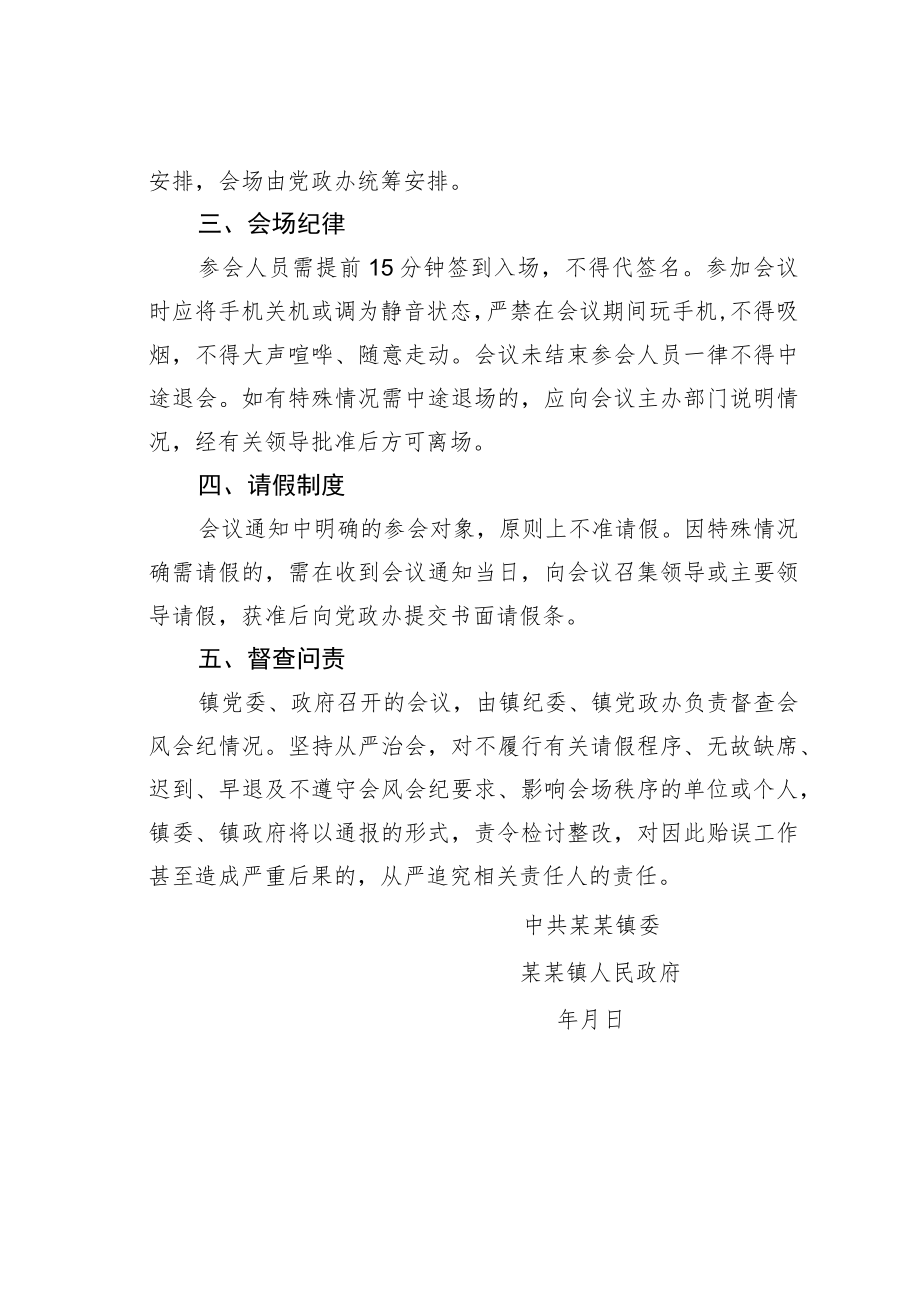 安排，会场由党政办统筹安排。

三、会场纪律

参会人员需提前15分钟签到入场，不得代签名。参加会议时应将手机关机或调为静音状态，严禁在会议期间玩手机，不得吸烟，不得大声喧哗、随意走动。会议未结束参会人员一律不得中途退会。如有特殊情况需中途退场的，应向会议主办部门说明情况，经有关领导批准后方可离场。

四、请假制度

会议通知中明确的参会对象，原则上不准请假。因特殊情况确需请假的，需在收到会议通知当日，向会议召集领导或主要领导请假，获准后向党政办提交书面请假条。

五、督查问责

镇党委、政府召开的会议，由镇纪委、镇党政办负责督查会风会纪情况。坚持从严治会，对不履行有关请假程序、无故缺席、迟到、早退及不遵守会风会纪要求、影响会场秩序的单位或个人，镇委、镇政府将以通报的形式，责令检讨整改，对因此贻误工作甚至造成严重后果的，从严追究相关责任人的责任。

中共某某镇委

某某镇人民政府

年月日